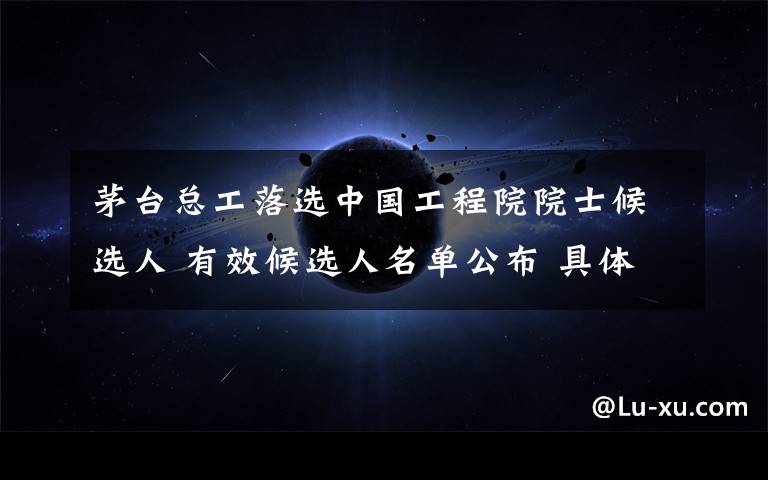 茅台总工落选中国工程院院士候选人 有效候选人名单公布 具体

@Lu-xu.com